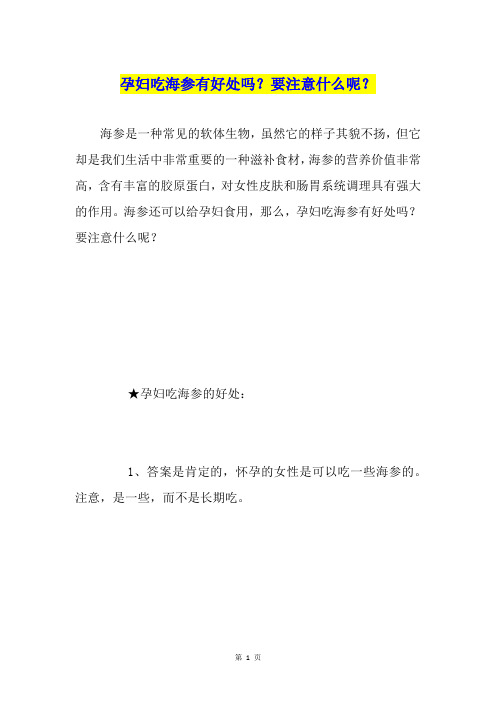 孕妇吃海参有好处吗？要注意什么呢？

海参是一种常见的软体生物，虽然它的样子其貌不扬，但它却是我们生活中非常重要的一种滋补食材，海参的营养价值非常高，含有丰富的胶原蛋白，对女性皮肤和肠胃系统调理具有强大的作用。海参还可以给孕妇食用，那么，孕妇吃海参有好处吗？要注意什么呢？

★孕妇吃海参的好处：

1、答案是肯定的，怀孕的女性是可以吃一些海参的。注意，是一些，而不是长期吃。

第 1 页